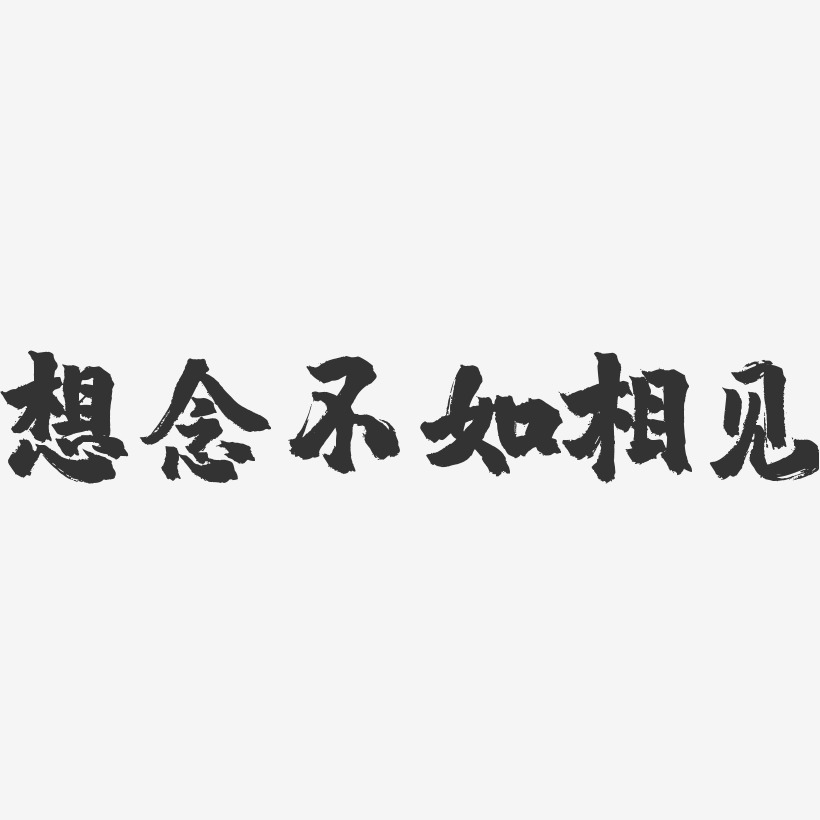 想念不如相见